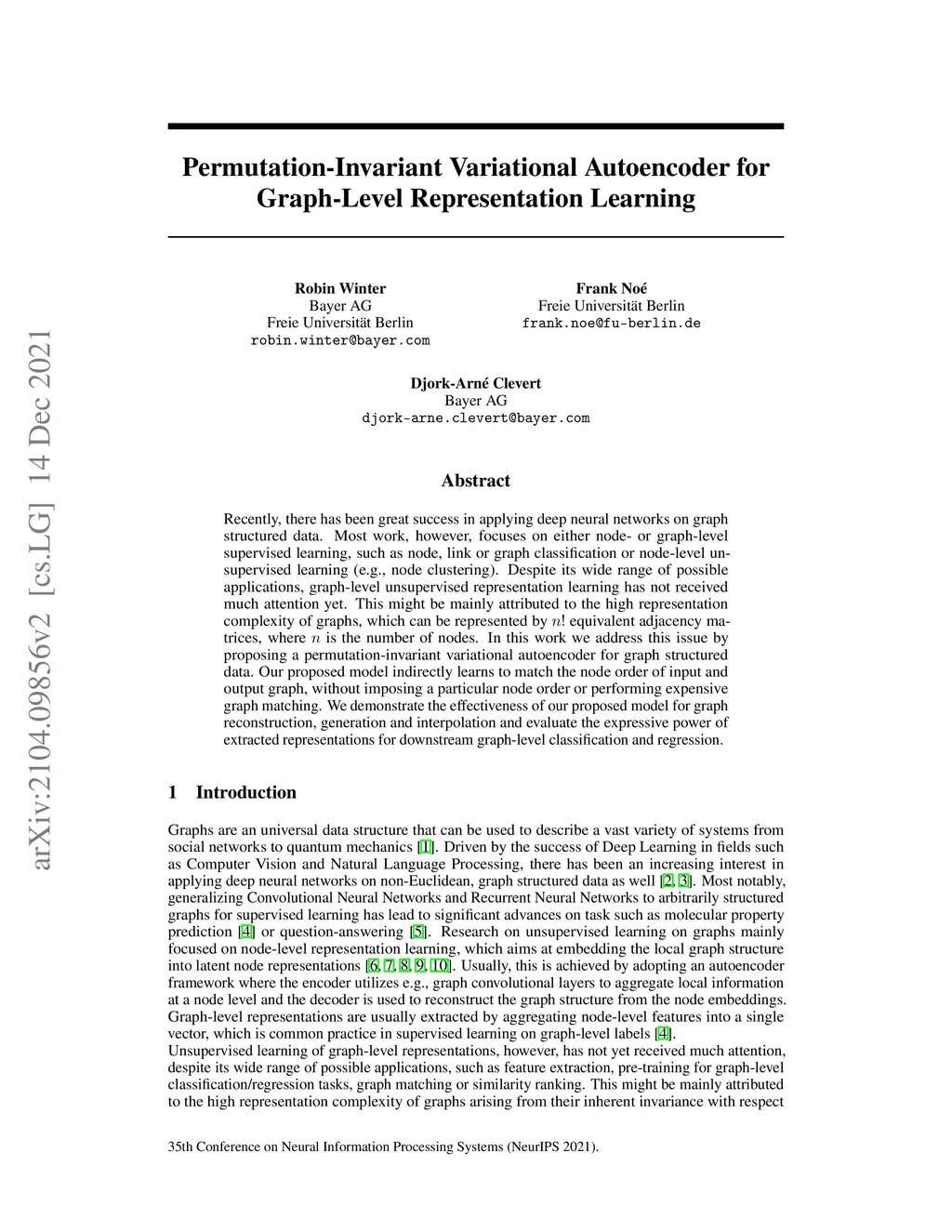 arXiv:2104.09856v2 [cs.LG] 14 Dec 2021

Permutation-Invariant Variational Autoencoder for Graph-Level Representation Learning

Robin Winter
Bayer AG
Freie Universität Berlin
robin.winter@bayer.com

Frank Noé
Freie Universität Berlin
frank.noe@fu-berlin.de

Djork-Arné Clevert
Bayer AG
djork-arne.clevert@bayer.com

Abstract

Recently, there has been great success in applying deep neural networks on graph structured data. Most work, however, focuses on either node- or graph-level supervised learning, such as node, link or graph classification or node-level unsupervised learning (e.g., node clustering). Despite its wide range of possible applications, graph-level unsupervised representation learning has not received much attention yet. This might be mainly attributed to the high representation complexity of graphs, which can be represented by $n!$ equivalent adjacency matrices, where $n$ is the number of nodes. In this work we address this issue by proposing a permutation-invariant variational autoencoder for graph structured data. Our proposed model indirectly learns to match the node order of input and output graph, without imposing a particular node order or performing expensive graph matching. We demonstrate the effectiveness of our proposed model for graph reconstruction, generation and interpolation and evaluate the expressive power of extracted representations for downstream graph-level classification and regression.

1 Introduction

Graphs are an universal data structure that can be used to describe a vast variety of systems from social networks to quantum mechanics [1]. Driven by the success of Deep Learning in fields such as Computer Vision and Natural Language Processing, there has been an increasing interest in applying deep neural networks on non-Euclidean, graph structured data as well [2, 3]. Most notably, generalizing Convolutional Neural Networks and Recurrent Neural Networks to arbitrarily structured graphs for supervised learning has lead to significant advances on task such as molecular property prediction [4] or question-answering [5]. Research on unsupervised learning on graphs mainly focused on node-level representation learning, which aims at embedding the local graph structure into latent node representations [6, 7, 8, 9, 10]. Usually, this is achieved by adopting an autoencoder framework where the encoder utilizes e.g., graph convolutional layers to aggregate local information at a node level and the decoder is used to reconstruct the graph structure from the node embeddings. Graph-level representations are usually extracted by aggregating node-level features into a single vector, which is common practice in supervised learning on graph-level labels [4].
Unsupervised learning of graph-level representations, however, has not yet received much attention, despite its wide range of possible applications, such as feature extraction, pre-training for graph-level classification/regression tasks, graph matching or similarity ranking. This might be mainly attributed to the high representation complexity of graphs arising from their inherent invariance with respect

35th Conference on Neural Information Processing Systems (NeurIPS 2021).